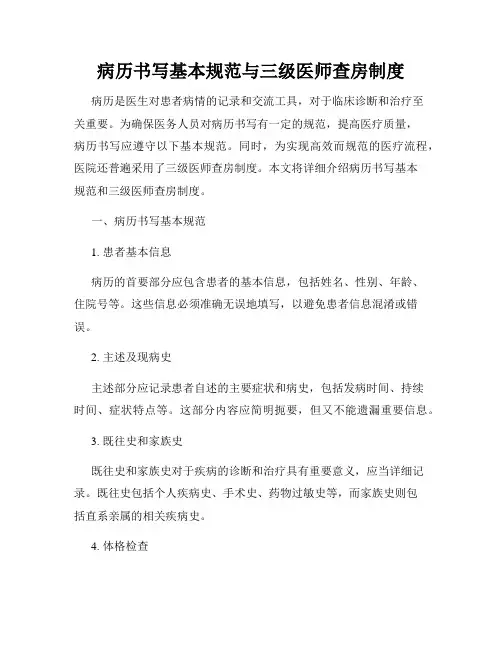 病历书写基本规范与三级医师查房制度

病历是医生对患者病情的记录和交流工具，对于临床诊断和治疗至关重要。为确保医务人员对病历书写有一定的规范，提高医疗质量，病历书写应遵守以下基本规范。同时，为实现高效而规范的医疗流程，医院还普遍采用了三级医师查房制度。本文将详细介绍病历书写基本规范和三级医师查房制度。

一、病历书写基本规范

1. 患者基本信息

病历的首要部分应包含患者的基本信息，包括姓名、性别、年龄、住院号等。这些信息必须准确无误地填写，以避免患者信息混淆或错误。

2. 主述及现病史

主述部分应记录患者自述的主要症状和病史，包括发病时间、持续时间、症状特点等。这部分内容应简明扼要，但又不能遗漏重要信息。

3. 既往史和家族史

既往史和家族史对于疾病的诊断和治疗具有重要意义，应当详细记录。既往史包括个人疾病史、手术史、药物过敏史等，而家族史则包括直系亲属的相关疾病史。

4. 体格检查